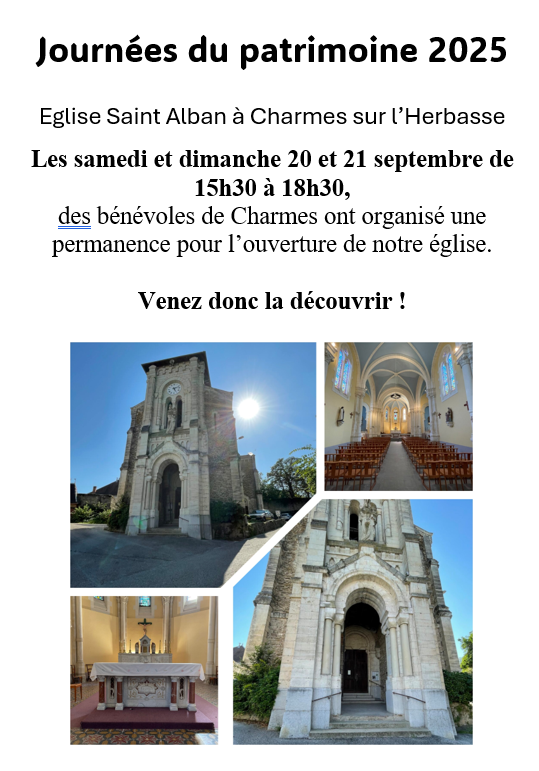 Journées du patrimoine 2025

Eglise Saint Alban à Charmes sur l'Herbasse

Les samedi et dimanche 20 et 21 septembre de 15h30 à 18h30,
des bénévoles de Charmes ont organisé une permanence pour l'ouverture de notre église.

Venez donc la découvrir !